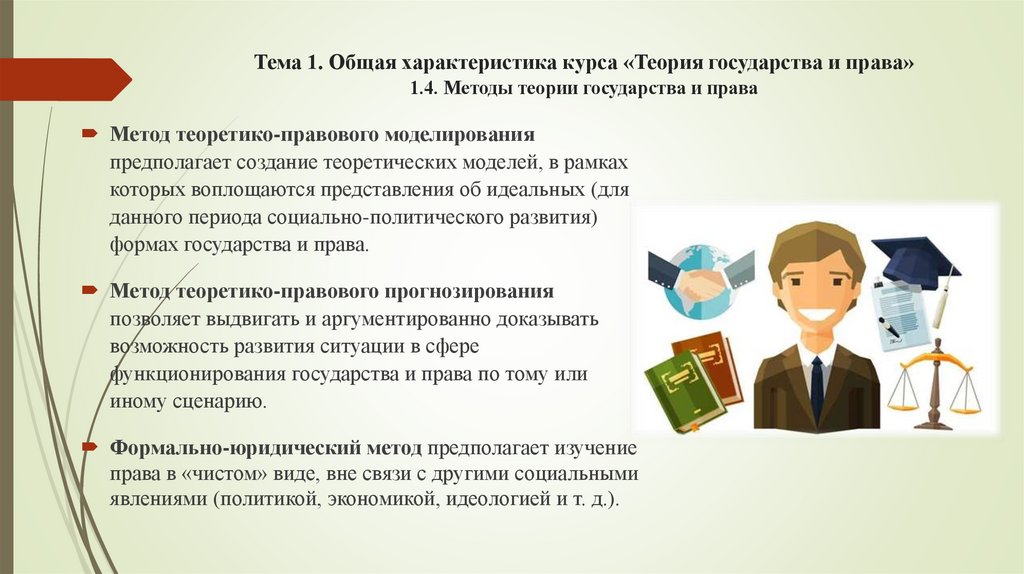 Тема 1. Общая характеристика курса «Теория государства и права»
1.4. Методы теории государства и права

Метод теоретико-правового моделирования предполагает создание теоретических моделей, в рамках которых воплощаются представления об идеальных (для данного периода социально-политического развития) формах государства и права.

Метод теоретико-правового прогнозирования позволяет выдвигать и аргументированно доказывать возможность развития ситуации в сфере функционирования государства и права по тому или иному сценарию.

Формально-юридический метод предполагает изучение права в «чистом» виде, вне связи с другими социальными явлениями (политикой, экономикой, идеологией и т. д.).